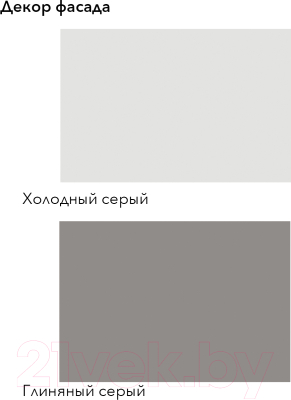 Декор фасада

Холодный серый

21vek.by

Глиняный серый